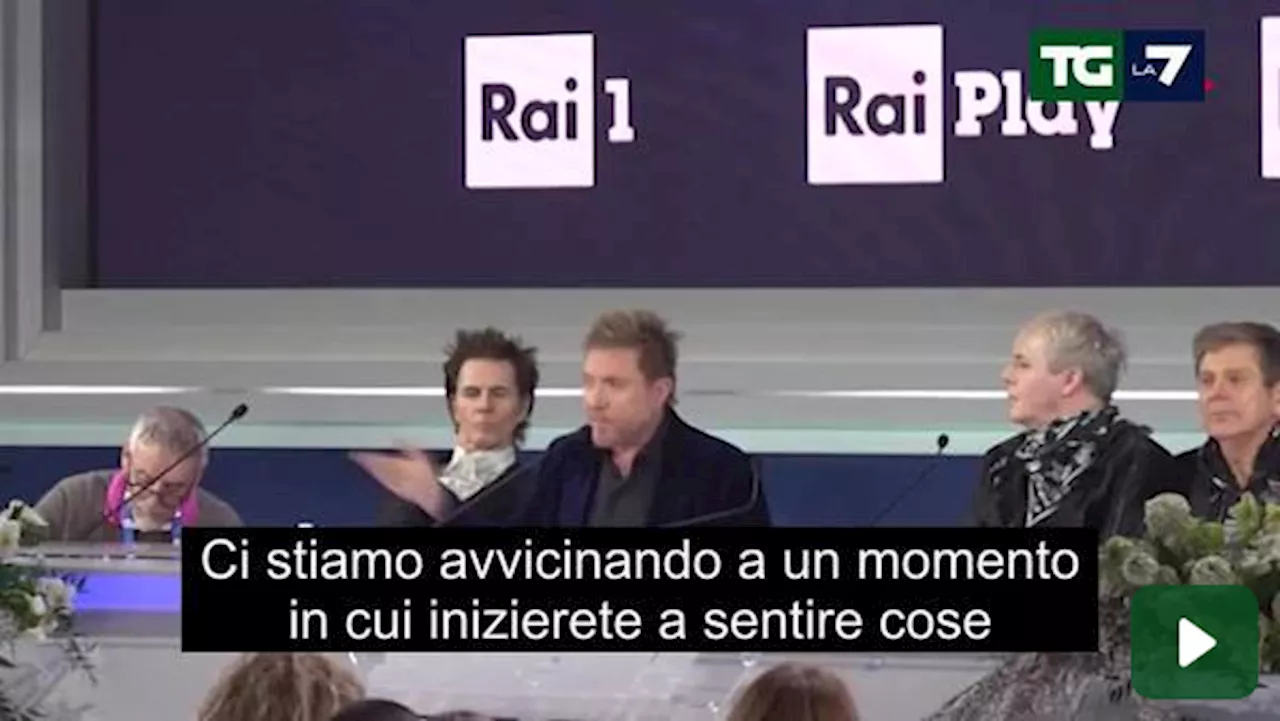 Rai 1

Rai Play

TG LA7

Ci stiamo avvicinando a un momento in cui inizierete a sentire cose